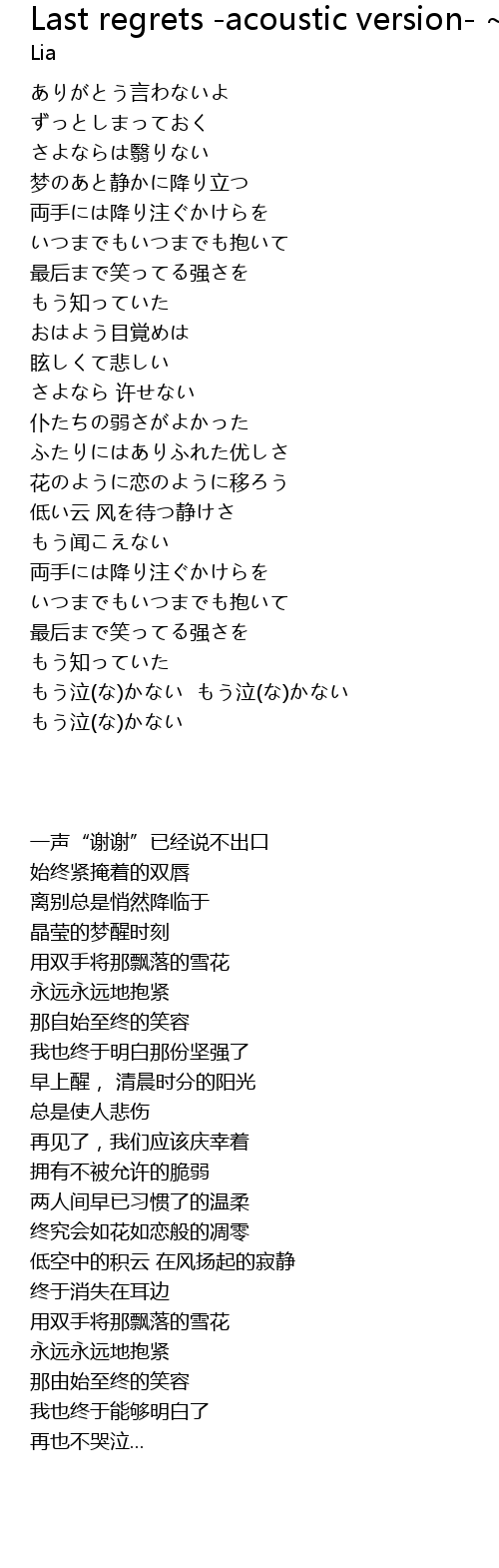 Last regrets -acoustic version- ~
Lia

ありがとう言わないよ
ずっとしまっておく
さよならは翳りない
梦のあと静かに降り立つ
両手には降り注ぐかけらを
いつまでもいつまでも抱いて
最后まで笑ってる强さを
もう知っていた
おはよう目覚めは
眩しくて悲しい
さよなら 许せない
仆たちの弱さがよかった
ふたりにはありふれた优しさ
花のように恋のように移ろう
低い云 风を待つ静けさ
もう闻こえない
両手には降り注ぐかけらを
いつまでもいつまでも抱いて
最后まで笑ってる强さを
もう知っていた
もう泣(な)かない もう泣(な)かない
もう泣(な)かない

一声“谢谢”已经说不出口
始终紧掩着的双唇
离别总是悄然降临于
晶莹的梦醒时刻
用双手将那飘落的雪花
永远永远地抱紧
那自始至终的笑容
我也终于明白那份坚强了
早上醒， 清晨时分的阳光
总是使人悲伤
再见了，我们应该庆幸着
拥有不被允许的脆弱
两人间早已习惯了的温柔
终究会如花如恋般的凋零
低空中的积云 在风扬起的寂静
终于消失在耳边
用双手将那飘落的雪花
永远永远地抱紧
那由始至终的笑容
我也终于能够明白了
再也不哭泣...